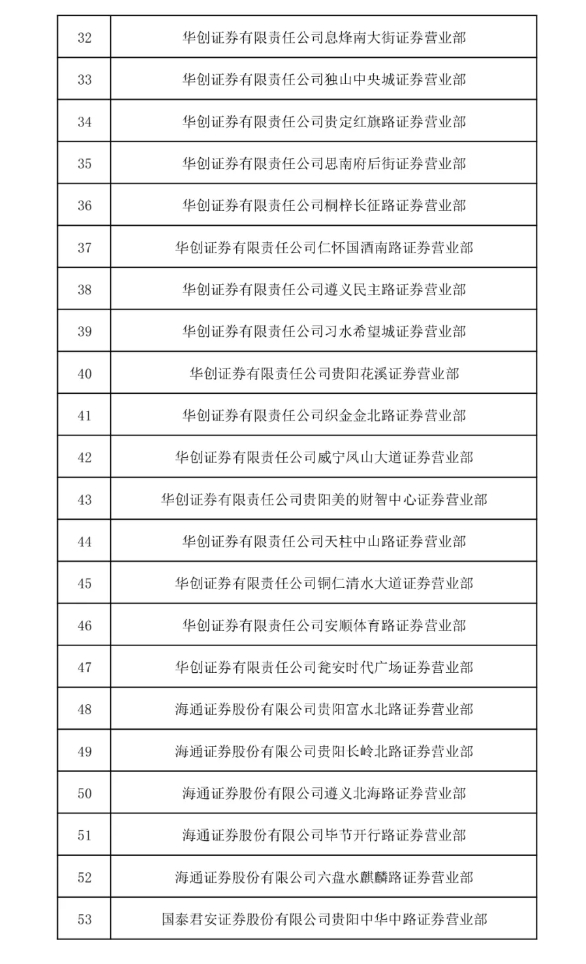 | 32 | 华创证券有限责任公司息烽南大街证券营业部 |
|---|---|
| 33 | 华创证券有限责任公司独山中央城证券营业部 |
| 34 | 华创证券有限责任公司贵定红旗路证券营业部 |
| 35 | 华创证券有限责任公司思南府后街证券营业部 |
| 36 | 华创证券有限责任公司桐梓长征路证券营业部 |
| 37 | 华创证券有限责任公司仁怀国酒南路证券营业部 |
| 38 | 华创证券有限责任公司遵义民主路证券营业部 |
| 39 | 华创证券有限责任公司习水希望城证券营业部 |
| 40 | 华创证券有限责任公司贵阳花溪证券营业部 |
| 41 | 华创证券有限责任公司织金金北路证券营业部 |
| 42 | 华创证券有限责任公司威宁凤山大道证券营业部 |
| 43 | 华创证券有限责任公司贵阳美的财智中心证券营业部 |
| 44 | 华创证券有限责任公司天柱中山路证券营业部 |
| 45 | 华创证券有限责任公司铜仁清水大道证券营业部 |
| 46 | 华创证券有限责任公司安顺体育路证券营业部 |
| 47 | 华创证券有限责任公司瓮安时代广场证券营业部 |
| 48 | 海通证券股份有限公司贵阳富水北路证券营业部 |
| 49 | 海通证券股份有限公司贵阳长岭北路证券营业部 |
| 50 | 海通证券股份有限公司遵义北海路证券营业部 |
| 51 | 海通证券股份有限公司毕节开行路证券营业部 |
| 52 | 海通证券股份有限公司六盘水麒麟路证券营业部 |
| 53 | 国泰君安证券股份有限公司贵阳中华中路证券营业部 |